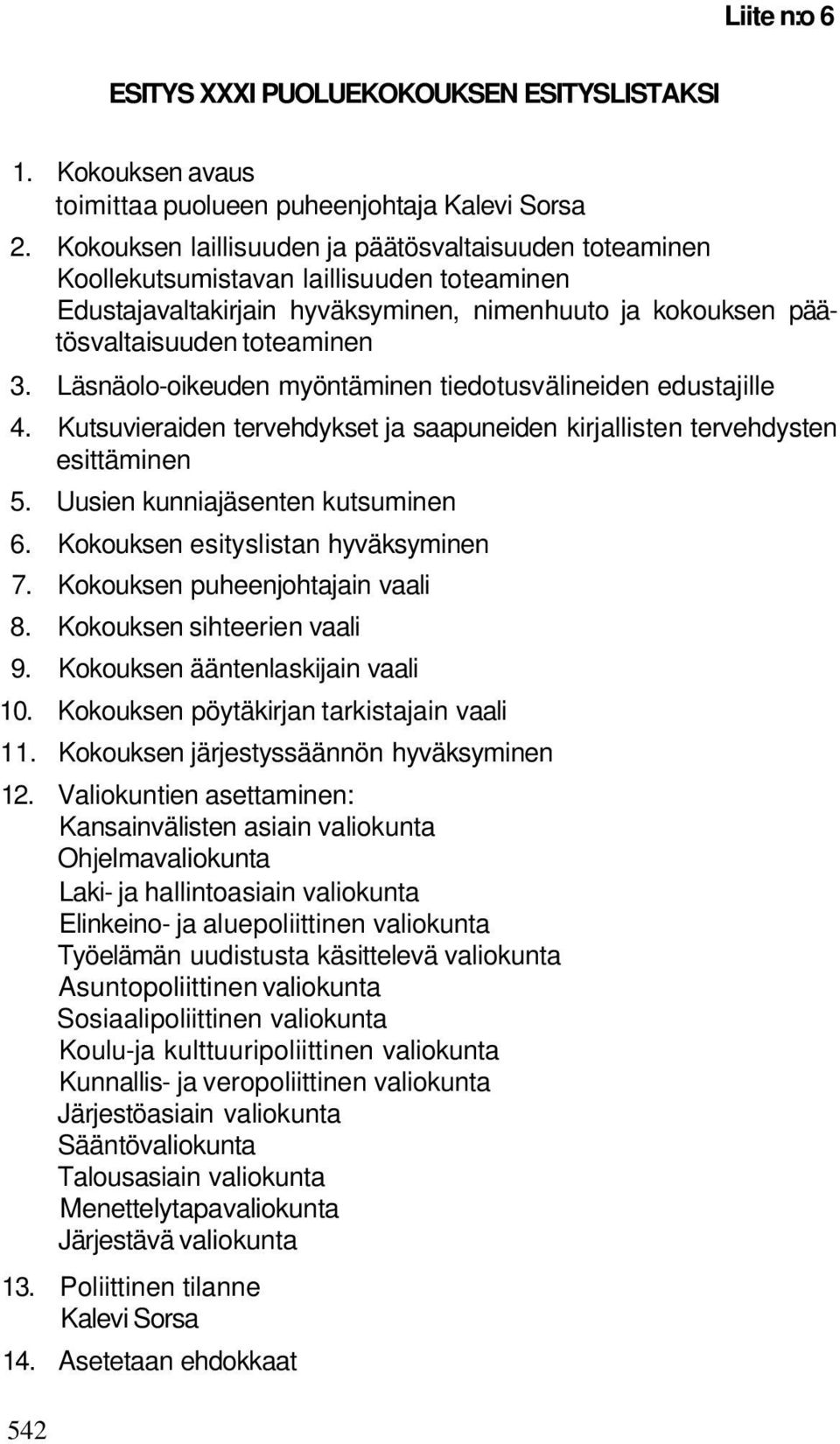 Liite n:o 6

ESITYS XXXI PUOLUEKOKOUKSEN ESITYSLISTAKSI

1. Kokouksen avaus
toimittaa puolueen puheenjohtaja Kalevi Sorsa
2. Kokouksen laillisuuden ja päätösvaltaisuuden toteaminen
Koollekutsumistavan laillisuuden toteaminen
Edustajavaltakirjain hyväksyminen, nimenhuuto ja kokouksen päätösvaltaisuuden toteaminen
3. Läsnäolo-oikeuden myöntäminen tiedotusvälineiden edustajille
4. Kutsuvieraiden tervehdykset ja saapuneiden kirjallisten tervehdysten esittäminen
5. Uusien kunniajäsenten kutsuminen
6. Kokouksen esityslistan hyväksyminen
7. Kokouksen puheenjohtajain vaali
8. Kokouksen sihteerien vaali
9. Kokouksen ääntenlaskijain vaali
10. Kokouksen pöytäkirjan tarkistajain vaali
11. Kokouksen järjestyssäännön hyväksyminen
12. Valiokuntien asettaminen:
Kansainvälisten asiain valiokunta
Ohjelmavaliokunta
Laki- ja hallintoasiain valiokunta
Elinkeino- ja aluepoliittinen valiokunta
Työelämän uudistusta käsittelevä valiokunta
Asuntopoliittinen valiokunta
Sosiaalipoliittinen valiokunta
Koulu-ja kulttuuripoliittinen valiokunta
Kunnallis- ja veropoliittinen valiokunta
Järjestöasiain valiokunta
Sääntövaliokunta
Talousasiain valiokunta
Menettelytapavaliokunta
Järjestävä valiokunta
13. Poliittinen tilanne
Kalevi Sorsa
14. Asetetaan ehdokkaat

542